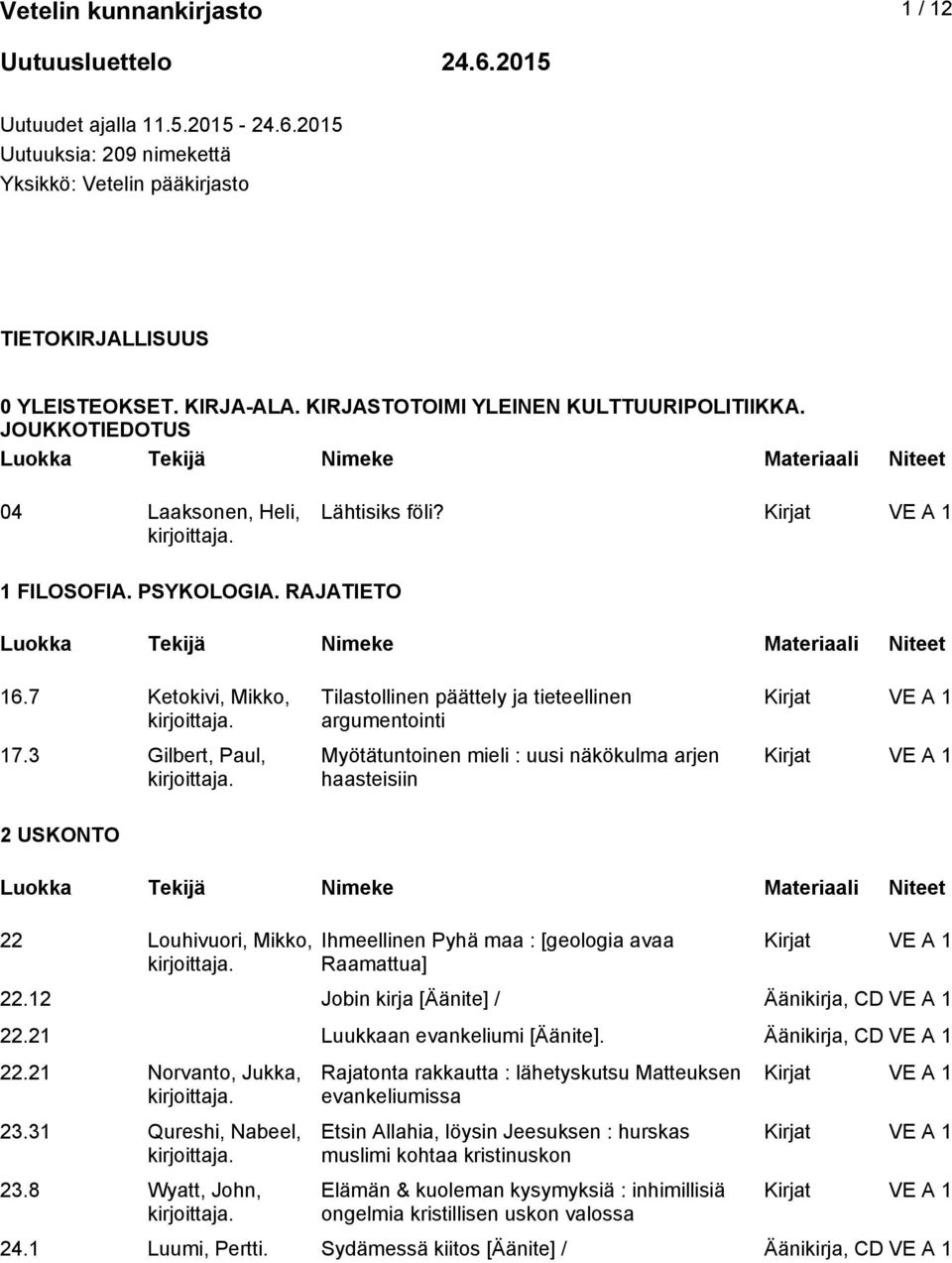 Vetelin kunnankirjasto 1 / 12

Uutuusluettelo 24.6.2015

Uutuudet ajalla 11.5.2015 - 24.6.2015
Uutuuksia: 209 nimekettä
Yksikkö: Vetelin pääkirjasto

TIETOKIRJALLISUUS

0 YLEISTEOKSET. KIRJA-ALA. KIRJASTOTOIMI YLEINEN KULTTUURIPOLITIIKKA. JOUKKOTIEDOTUS

| Luokka | Tekijä | Nimeke | Materiaali | Niteet |
|---|---|---|---|---|
| 04 | Laaksonen, Heli, kirjoittaja. | Lähtisiks föli? | Kirjat | VE A 1 |

1 FILOSOFIA. PSYKOLOGIA. RAJATIETO

| Luokka | Tekijä | Nimeke | Materiaali | Niteet |
|---|---|---|---|---|
| 16.7 | Ketokivi, Mikko, kirjoittaja. | Tilastollinen päättely ja tieteellinen argumentointi | Kirjat | VE A 1 |
| 17.3 | Gilbert, Paul, kirjoittaja. | Myötätuntoinen mieli : uusi näkökulma arjen haasteisiin | Kirjat | VE A 1 |

2 USKONTO

| Luokka | Tekijä | Nimeke | Materiaali | Niteet |
|---|---|---|---|---|
| 22 | Louhivuori, Mikko, kirjoittaja. | Ihmeellinen Pyhä maa : [geologia avaa Raamattua] | Kirjat | VE A 1 |
| 22.12 | | Jobin kirja [Äänite] / | Äänikirja, CD | VE A 1 |
| 22.21 | | Luukkaan evankeliumi [Äänite]. | Äänikirja, CD | VE A 1 |
| 22.21 | Norvanto, Jukka, kirjoittaja. | Rajatonta rakkautta : lähetyskutsu Matteuksen evankeliumissa | Kirjat | VE A 1 |
| 23.31 | Qureshi, Nabeel, kirjoittaja. | Etsin Allahia, löysin Jeesuksen : hurskas muslimi kohtaa kristinuskon | Kirjat | VE A 1 |
| 23.8 | Wyatt, John, kirjoittaja. | Elämän & kuoleman kysymyksiä : inhimillisiä ongelmia kristillisen uskon valossa | Kirjat | VE A 1 |
| 24.1 | Luumi, Pertti. | Sydämessä kiitos [Äänite] / | Äänikirja, CD | VE A 1 |